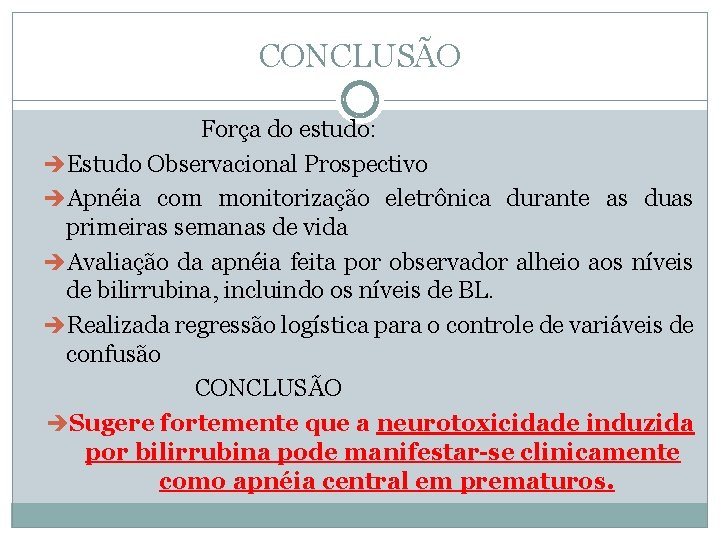 CONCLUSÃO

Força do estudo:

➔Estudo Observacional Prospectivo

➔Apnéia com monitorização eletrônica durante as duas primeiras semanas de vida

➔Avaliação da apnéia feita por observador alheio aos níveis de bilirrubina, incluindo os níveis de BL.

➔Realizada regressão logística para o controle de variáveis de confusão

CONCLUSÃO

➔Sugere fortemente que a neurotoxicidade induzida por bilirrubina pode manifestar-se clinicamente como apnéia central em prematuros.